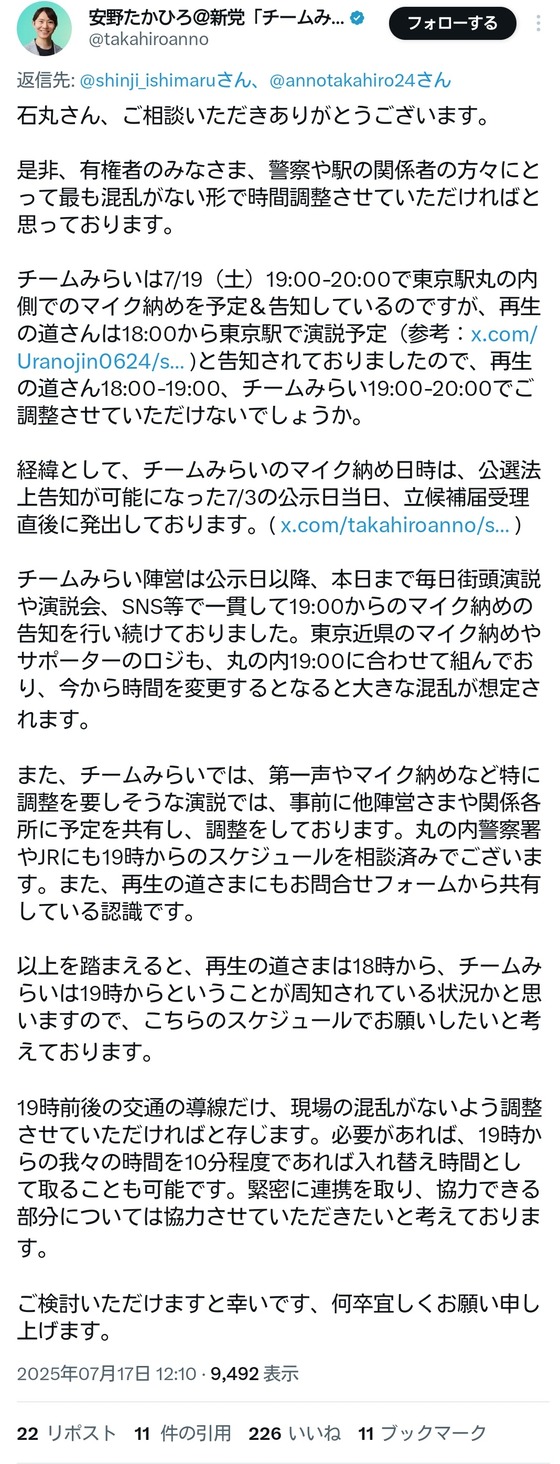 安野たかひろ@新党「チームみ...
@takahiroanno
フォローする

返信先: @shinji_ishimaruさん、@annotakahiro24さん

石丸さん、ご相談いただきありがとうございます。

是非、有権者のみなさま、警察や駅の関係者の方々にとって最も混乱がない形で時間調整させていただければと思っております。

チームみらいは7/19（土）19:00-20:00で東京駅丸の内側でのマイク納めを予定＆告知しているのですが、再生の道さんは18:00から東京駅で演説予定（参考：x.com/Uranojin0624/s...）と告知されておりましたので、再生の道さん18:00-19:00、チームみらい19:00-20:00でご調整させていただけないでしょうか。

経緯として、チームみらいのマイク納め日時は、公選法上告知が可能になった7/3の公示日当日、立候補届受理直後に発出しております。( x.com/takahiroanno/s... )

チームみらい陣営は公示日以降、本日まで毎日街頭演説や演説会、SNS等で一貫して19:00からのマイク納めの告知を行い続けておりました。東京近県のマイク納めやサポーターのロジも、丸の内19:00に合わせて組んでおり、今から時間を変更するとなると大きな混乱が想定されます。

また、チームみらいでは、第一声やマイク納めなど特に調整を要しそうな演説では、事前に他陣営さまや関係各所に予定を共有し、調整をしております。丸の内警察署やJRにも19時からのスケジュールを相談済みでございます。また、再生の道さまにもお問合せフォームから共有している認識です。

以上を踏まえると、再生の道さまは18時から、チームみらいは19時からということが周知されている状況かと思いますので、こちらのスケジュールでお願いしたいと考えております。

19時前後の交通の導線だけ、現場の混乱がないよう調整させていただければと存じます。必要があれば、19時からの我々の時間を10分程度であれば入れ替え時間として取ることも可能です。緊密に連携を取り、協力できる部分については協力させていただきたいと考えております。

ご検討いただけますと幸いです、何卒宜しくお願い申し上げます。

2025年07月17日 12:10 · 9,492 表示

22 リポスト 11 件の引用 226 いいね 11 ブックマーク